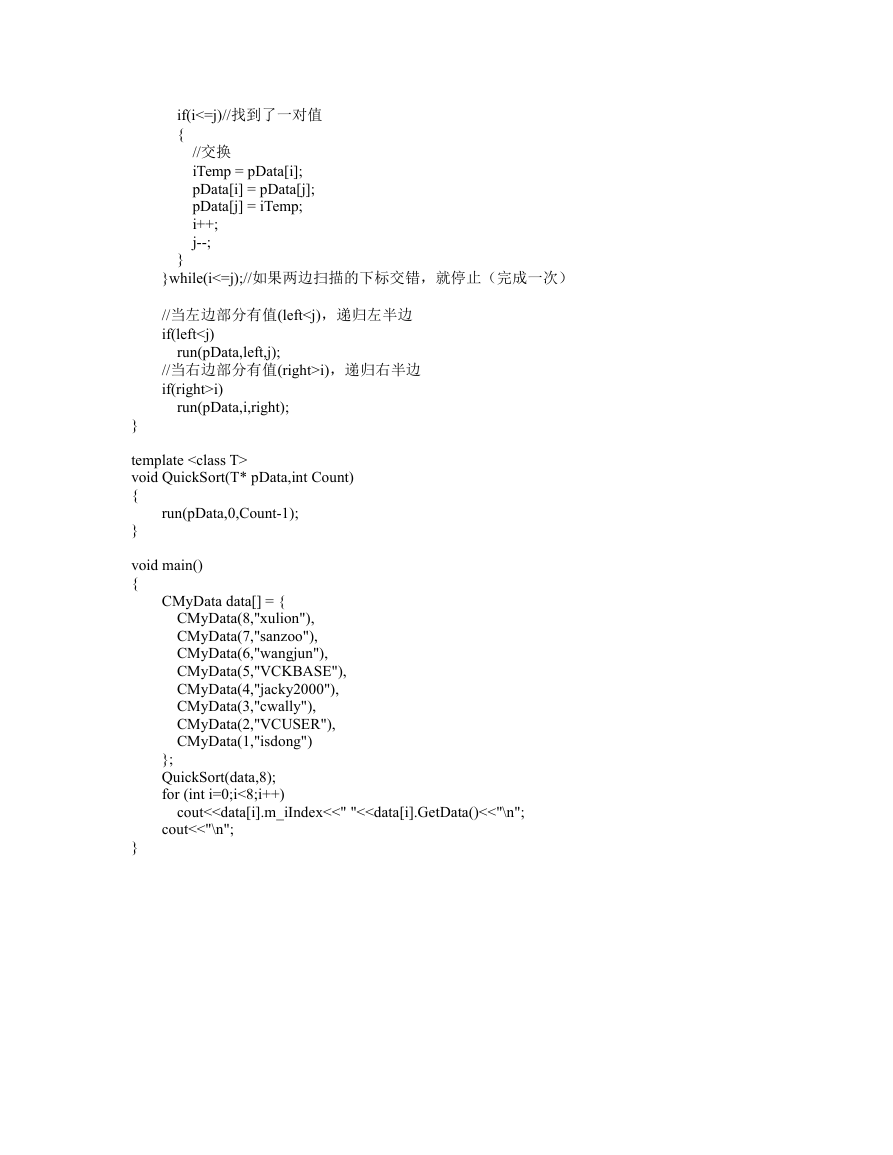 if(i<=j)//找到了一对值
{
//交换
iTemp = pData[i];
pData[i] = pData[j];
pData[j] = iTemp;
i++;
j--;
}
}while(i<=j);//如果两边扫描的下标交错，就停止（完成一次）

//当左边部分有值(left<j)，递归左半边
if(left<j)
run(pData,left,j);
//当右边部分有值(right>i)，递归右半边
if(right>i)
run(pData,i,right);
}

template <class T>
void QuickSort(T* pData,int Count)
{
run(pData,0,Count-1);
}

void main()
{
CMyData data[] = {
CMyData(8,"xulion"),
CMyData(7,"sanzoo"),
CMyData(6,"wangjun"),
CMyData(5,"VCKBASE"),
CMyData(4,"jacky2000"),
CMyData(3,"cwally"),
CMyData(2,"VCUSER"),
CMyData(1,"isdong")
};
QuickSort(data,8);
for (int i=0;i<8;i++)
cout<<data[i].m_iIndex<<" "<<data[i].GetData()<<"\n";
cout<<"\n";
}